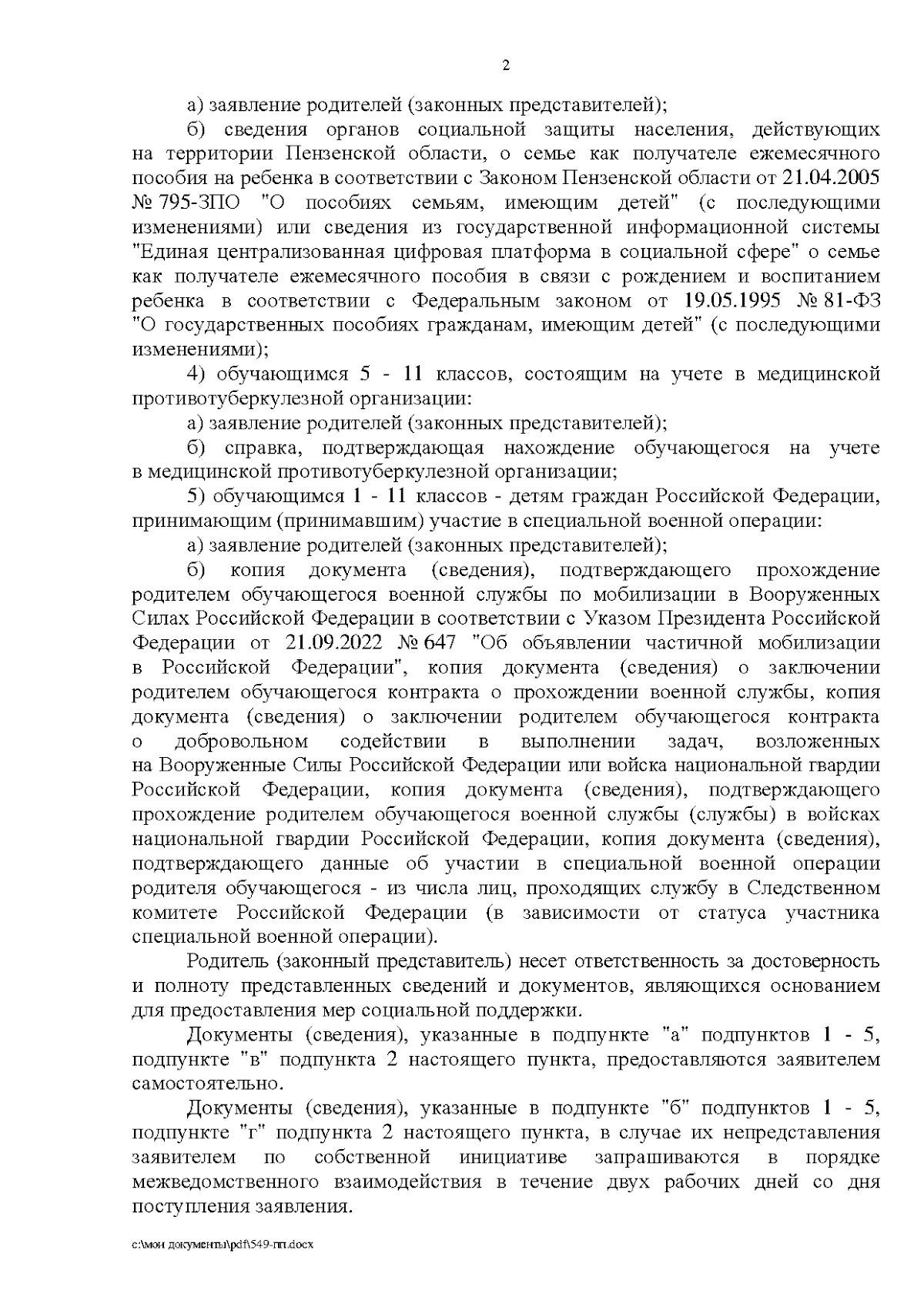 2

а) заявление родителей (законных представителей);

б) сведения органов социальной защиты населения, действующих на территории Пензенской области, о семье как получателе ежемесячного пособия на ребенка в соответствии с Законом Пензенской области от 21.04.2005 № 795-ЗПО "О пособиях семьям, имеющим детей" (с последующими изменениями) или сведения из государственной информационной системы "Единая централизованная цифровая платформа в социальной сфере" о семье как получателе ежемесячного пособия в связи с рождением и воспитанием ребенка в соответствии с Федеральным законом от 19.05.1995 № 81-ФЗ "О государственных пособиях гражданам, имеющим детей" (с последующими изменениями);

4) обучающимся 5 - 11 классов, состоящим на учете в медицинской противотуберкулезной организации:

а) заявление родителей (законных представителей);

б) справка, подтверждающая нахождение обучающегося на учете в медицинской противотуберкулезной организации;

5) обучающимся 1 - 11 классов - детям граждан Российской Федерации, принимающим (принимавшим) участие в специальной военной операции:

а) заявление родителей (законных представителей);

б) копия документа (сведения), подтверждающего прохождение родителем обучающегося военной службы по мобилизации в Вооруженных Силах Российской Федерации в соответствии с Указом Президента Российской Федерации от 21.09.2022 № 647 "Об объявлении частичной мобилизации в Российской Федерации", копия документа (сведения) о заключении родителем обучающегося контракта о прохождении военной службы, копия документа (сведения) о заключении родителем обучающегося контракта о добровольном содействии в выполнении задач, возложенных на Вооруженные Силы Российской Федерации или войска национальной гвардии Российской Федерации, копия документа (сведения), подтверждающего прохождение родителем обучающегося военной службы (службы) в войсках национальной гвардии Российской Федерации, копия документа (сведения), подтверждающего данные об участии в специальной военной операции родителя обучающегося - из числа лиц, проходящих службу в Следственном комитете Российской Федерации (в зависимости от статуса участника специальной военной операции).

Родитель (законный представитель) несет ответственность за достоверность и полноту представленных сведений и документов, являющихся основанием для предоставления мер социальной поддержки.

Документы (сведения), указанные в подпункте "а" подпунктов 1 - 5, подпункте "в" подпункта 2 настоящего пункта, предоставляются заявителем самостоятельно.

Документы (сведения), указанные в подпункте "б" подпунктов 1 - 5, подпункте "г" подпункта 2 настоящего пункта, в случае их непредставления заявителем по собственной инициативе запрашиваются в порядке межведомственного взаимодействия в течение двух рабочих дней со дня поступления заявления.

c:\мои документы\pdf\549-пп.docx